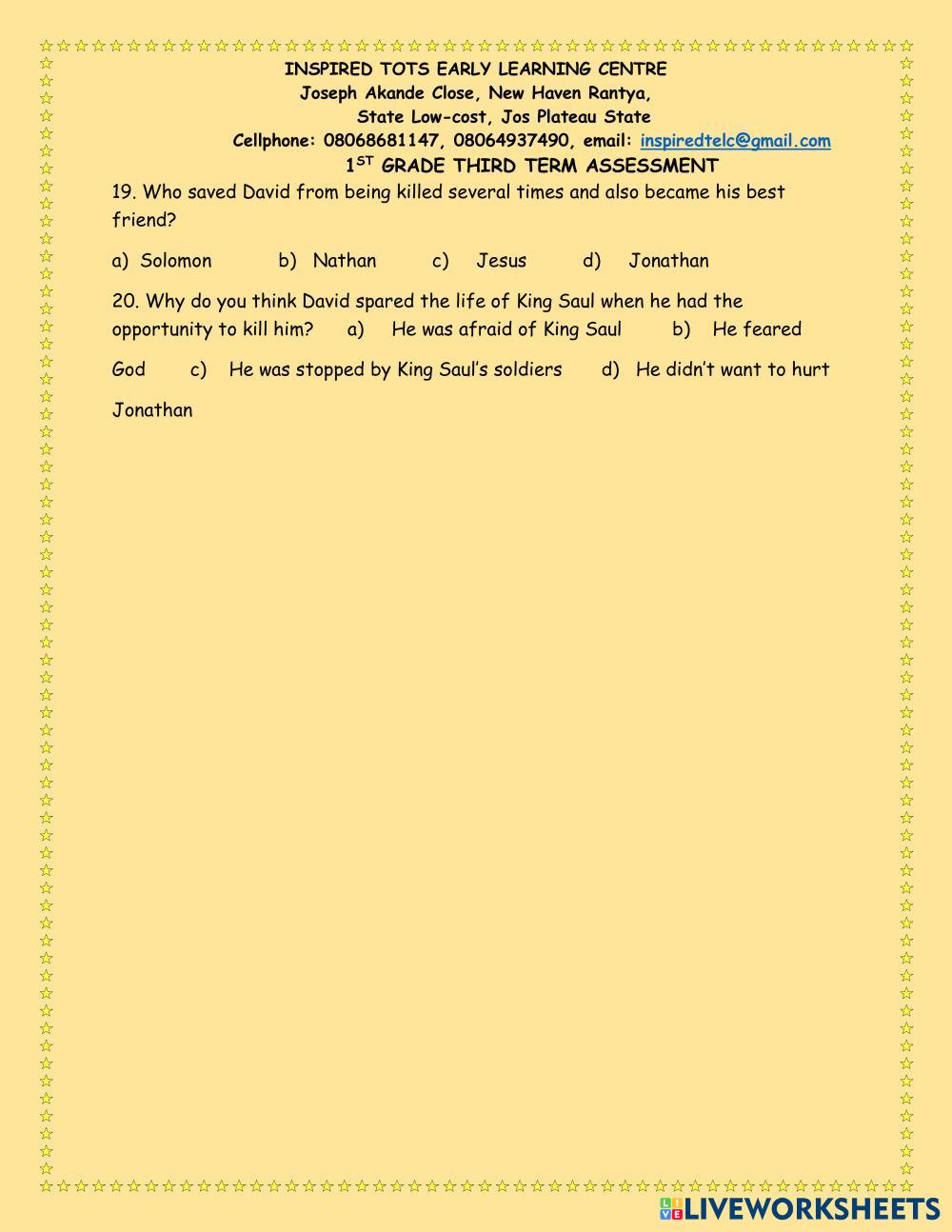 INSPIRED TOTS EARLY LEARNING CENTRE
Joseph Akande Close, New Haven Rantya,
State Low-cost, Jos Plateau State
Cellphone: 08068681147, 08064937490, email: inspiredtelc@gmail.com
1$^{ST}$ GRADE THIRD TERM ASSESSMENT

19. Who saved David from being killed several times and also became his best friend?

a) Solomon b) Nathan c) Jesus d) Jonathan

20. Why do you think David spared the life of King Saul when he had the opportunity to kill him? a) He was afraid of King Saul b) He feared God c) He was stopped by King Saul's soldiers d) He didn't want to hurt Jonathan

LIVEWORKSHEETS